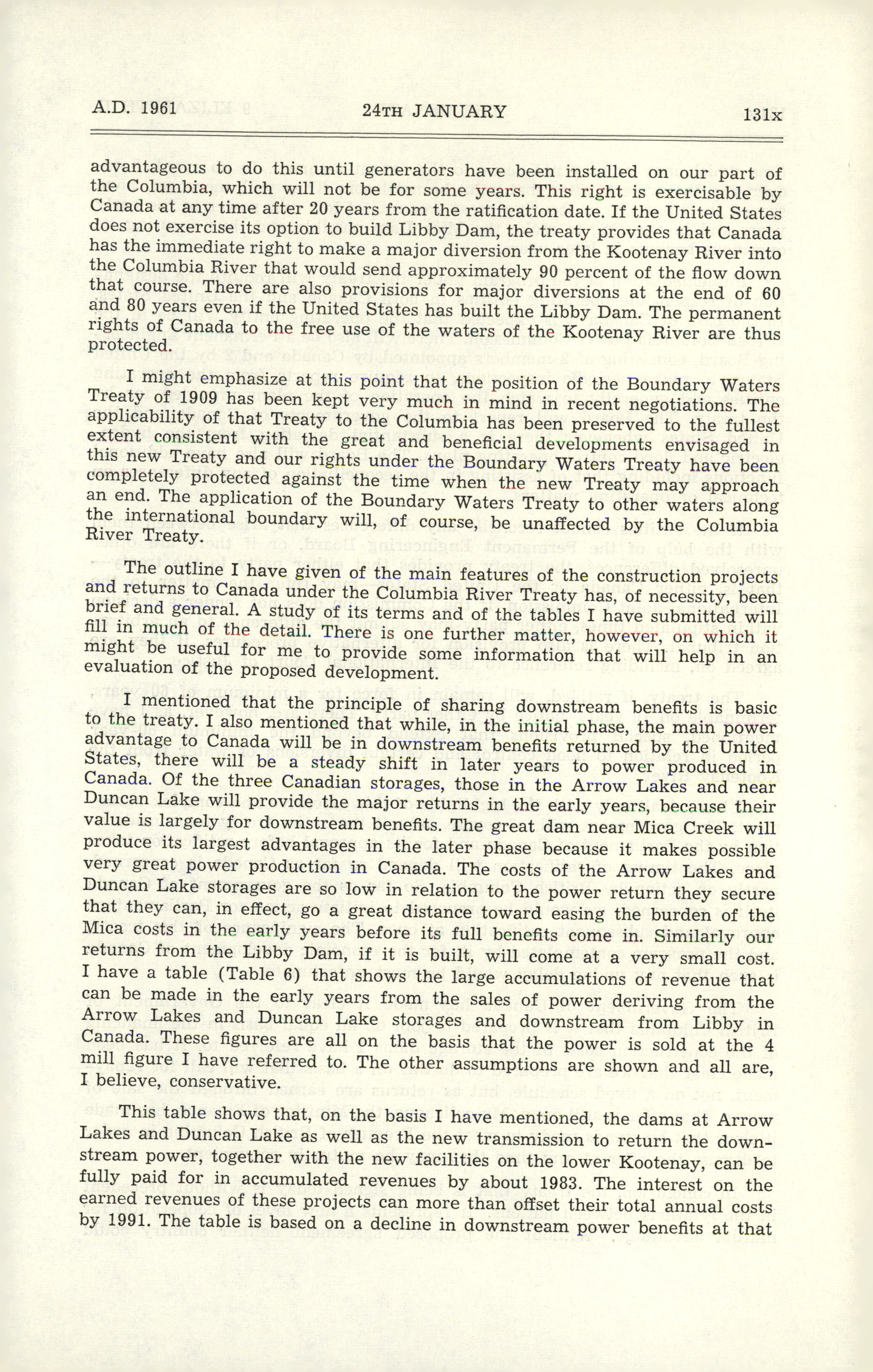 A.D. 1961 24TH JANUARY 131x

advantageous to do this until generators have been installed on our part of the Columbia, which will not be for some years. This right is exercisable by Canada at any time after 20 years from the ratification date. If the United States does not exercise its option to build Libby Dam, the treaty provides that Canada has the immediate right to make a major diversion from the Kootenay River into the Columbia River that would send approximately 90 percent of the flow down that course. There are also provisions for major diversions at the end of 60 and 80 years even if the United States has built the Libby Dam. The permanent rights of Canada to the free use of the waters of the Kootenay River are thus protected.

I might emphasize at this point that the position of the Boundary Waters Treaty of 1909 has been kept very much in mind in recent negotiations. The applicability of that Treaty to the Columbia has been preserved to the fullest extent consistent with the great and beneficial developments envisaged in this new Treaty and our rights under the Boundary Waters Treaty have been completely protected against the time when the new Treaty may approach an end. The application of the Boundary Waters Treaty to other waters along the international boundary will, of course, be unaffected by the Columbia River Treaty.

The outline I have given of the main features of the construction projects and returns to Canada under the Columbia River Treaty has, of necessity, been brief and general. A study of its terms and of the tables I have submitted will fill in much of the detail. There is one further matter, however, on which it might be useful for me to provide some information that will help in an evaluation of the proposed development.

I mentioned that the principle of sharing downstream benefits is basic to the treaty. I also mentioned that while, in the initial phase, the main power advantage to Canada will be in downstream benefits returned by the United States, there will be a steady shift in later years to power produced in Canada. Of the three Canadian storages, those in the Arrow Lakes and near Duncan Lake will provide the major returns in the early years, because their value is largely for downstream benefits. The great dam near Mica Creek will produce its largest advantages in the later phase because it makes possible very great power production in Canada. The costs of the Arrow Lakes and Duncan Lake storages are so low in relation to the power return they secure that they can, in effect, go a great distance toward easing the burden of the Mica costs in the early years before its full benefits come in. Similarly our returns from the Libby Dam, if it is built, will come at a very small cost. I have a table (Table 6) that shows the large accumulations of revenue that can be made in the early years from the sales of power deriving from the Arrow Lakes and Duncan Lake storages and downstream from Libby in Canada. These figures are all on the basis that the power is sold at the 4 mill figure I have referred to. The other assumptions are shown and all are, I believe, conservative.

This table shows that, on the basis I have mentioned, the dams at Arrow Lakes and Duncan Lake as well as the new transmission to return the downstream power, together with the new facilities on the lower Kootenay, can be fully paid for in accumulated revenues by about 1983. The interest on the earned revenues of these projects can more than offset their total annual costs by 1991. The table is based on a decline in downstream power benefits at that